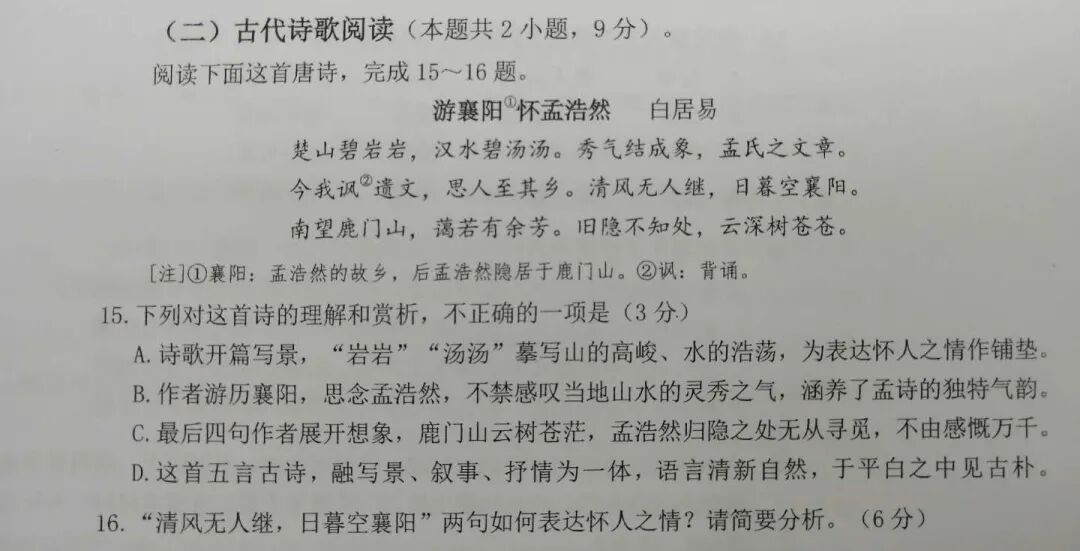 （二）古代诗歌阅读（本题共2小题，9分）。

阅读下面这首唐诗，完成15～16题。

游襄阳$^{①}$怀孟浩然　白居易

楚山碧岩岩，汉水碧汤汤。秀气结成象，孟氏之文章。

今我讽$^{②}$遗文，思人至其乡。清风无人继，日暮空襄阳。

南望鹿门山，蔼若有余芳。旧隐不知处，云深树苍苍。

[注]①襄阳：孟浩然的故乡，后孟浩然隐居于鹿门山。②讽：背诵。

15.下列对这首诗的理解和赏析，不正确的一项是（3分）

A.诗歌开篇写景，“岩岩”“汤汤”摹写山的高峻、水的浩荡，为表达怀人之情作铺垫。

B.作者游历襄阳，思念孟浩然，不禁感叹当地山水的灵秀之气，涵养了孟诗的独特气韵。

C.最后四句作者展开想象，鹿门山云树苍茫，孟浩然归隐之处无从寻觅，不由感慨万千。

D.这首五言古诗，融写景、叙事、抒情为一体，语言清新自然，于平白之中见古朴。

16.“清风无人继，日暮空襄阳”两句如何表达怀人之情？请简要分析。（6分）